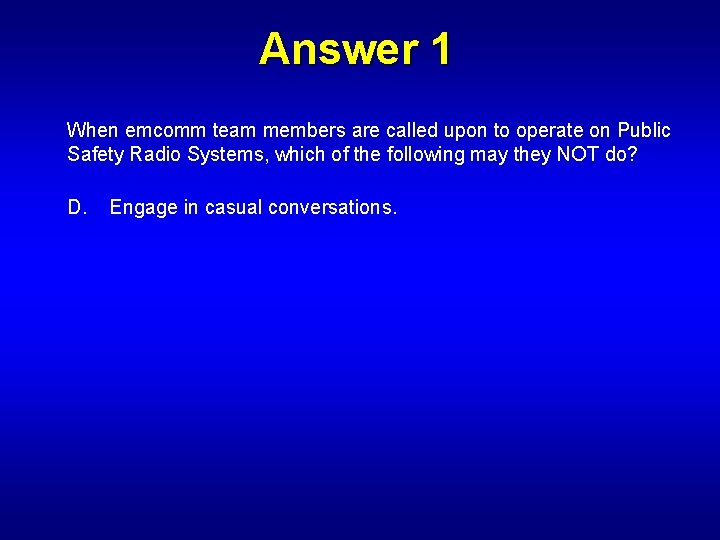 Answer 1

When emcomm team members are called upon to operate on Public Safety Radio Systems, which of the following may they NOT do?

D. Engage in casual conversations.